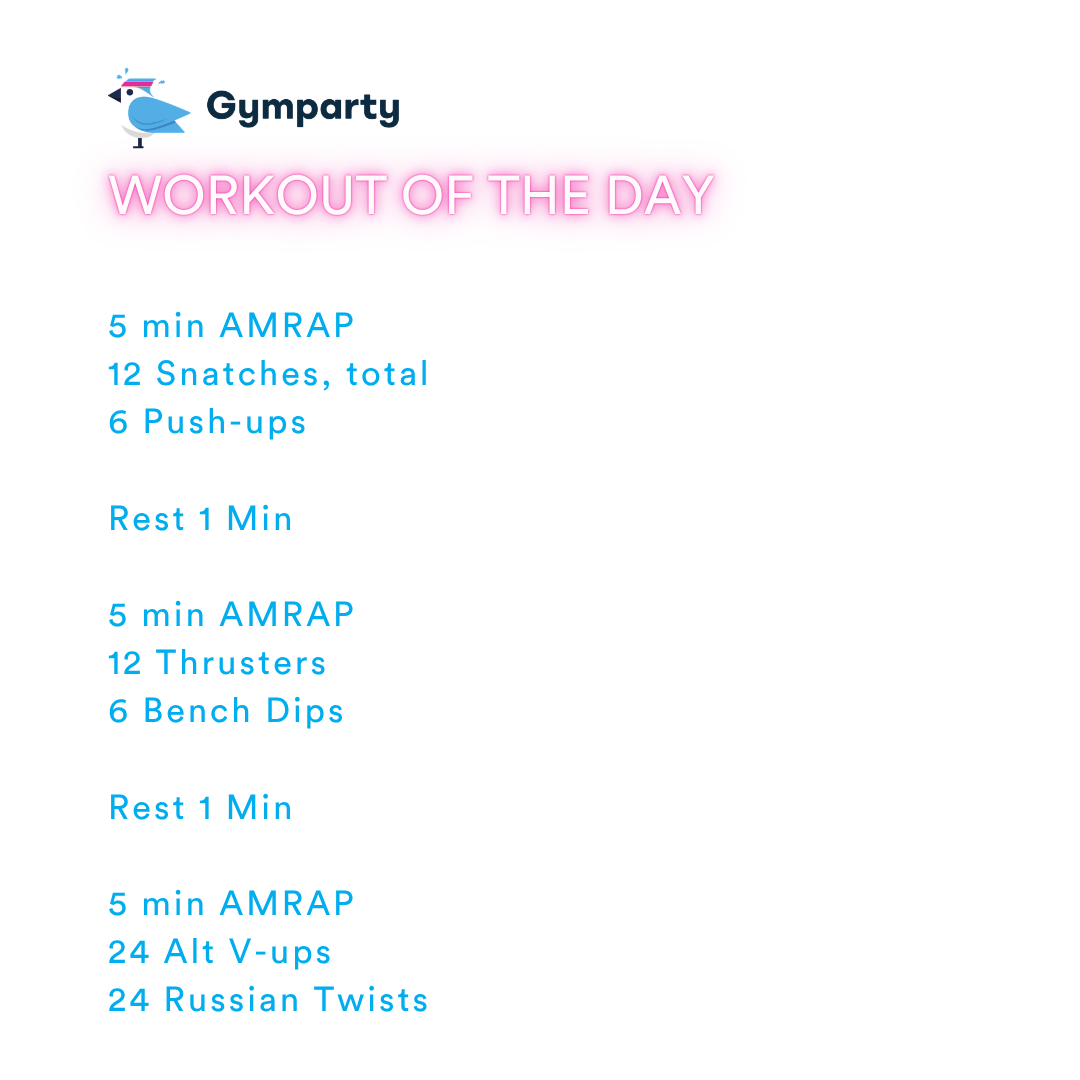 Gymparty

WORKOUT OF THE DAY

5 min AMRAP
12 Snatches, total
6 Push-ups

Rest 1 Min

5 min AMRAP
12 Thrusters
6 Bench Dips

Rest 1 Min

5 min AMRAP
24 Alt V-ups
24 Russian Twists